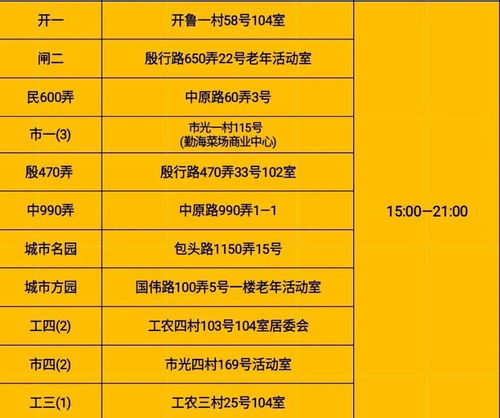 | 开一 | 开鲁一村58号104室 | 15:00—21:00 |
|---|---|---|
| 闸二 | 殷行路650弄22号老年活动室 | |
| 民600弄 | 中原路60弄3号 | |
| 市一(3) | 市光一村115号 (勤海菜场商业中心) | |
| 殷470弄 | 殷行路470弄33号102室 | |
| 中990弄 | 中原路990弄1—1 | |
| 城市名园 | 包头路1150弄15号 | |
| 城市方园 | 国伟路100弄5号一楼老年活动室 | |
| 工四(2) | 工农四村103号104室居委会 | |
| 市四(2) | 市光四村169号活动室 | |
| 工三(1) | 工农三村25号104室 | |